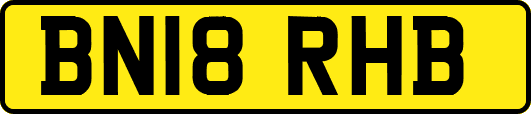 BN18 RHB